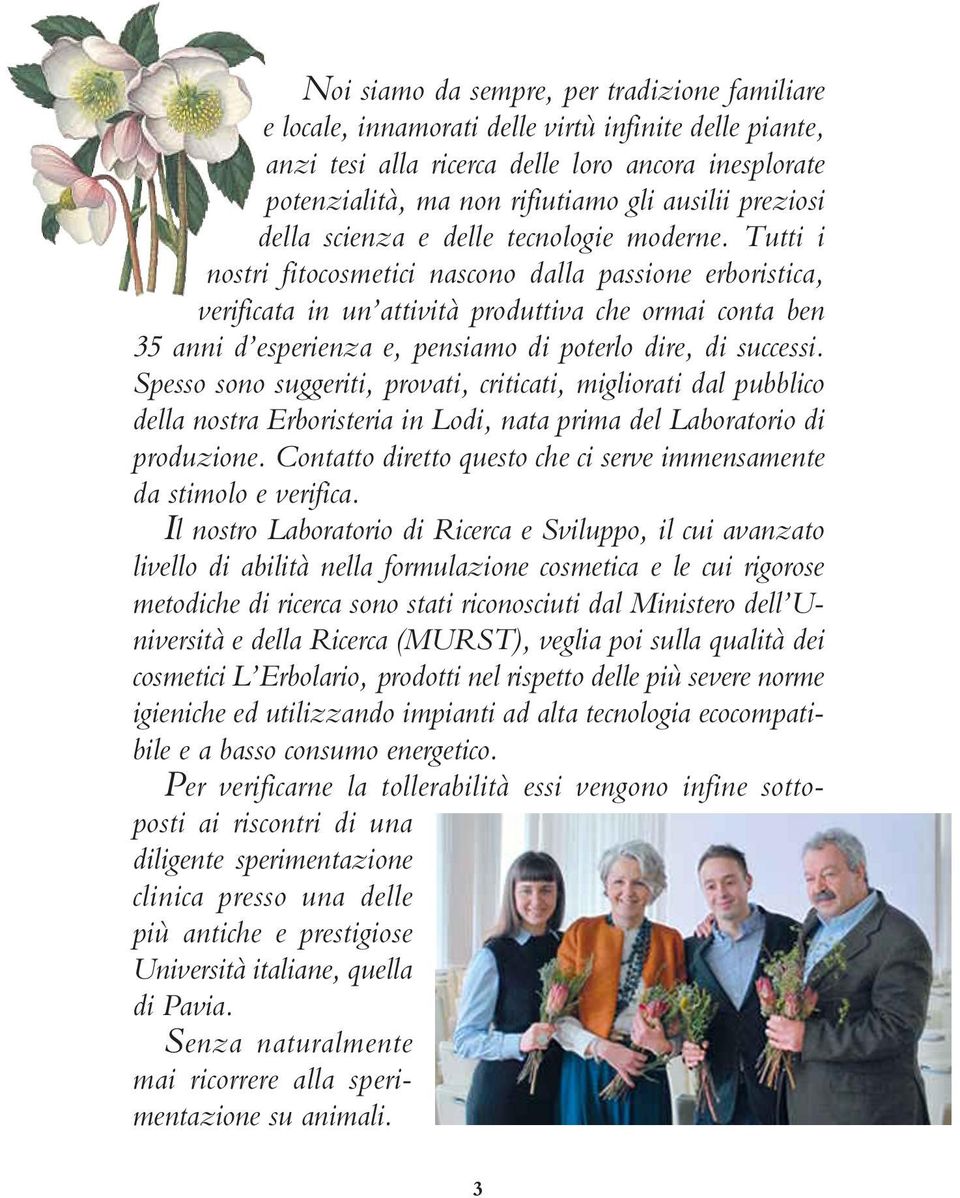 Noi siamo da sempre, per tradizione familiare e locale, innamorati delle virtù infinite delle piante, anzi tesi alla ricerca delle loro ancora inesplorate potenzialità, ma non rifiutiamo gli ausilii preziosi della scienza e delle tecnologie moderne. Tutti i nostri fitocosmetici nascono dalla passione erboristica, verificata in un'attività produttiva che ormai conta ben 35 anni d'esperienza e, pensiamo di poterlo dire, di successi. Spesso sono suggeriti, provati, criticati, migliorati dal pubblico della nostra Erboristeria in Lodi, nata prima del Laboratorio di produzione. Contatto diretto questo che ci serve immensamente da stimolo e verifica.

Il nostro Laboratorio di Ricerca e Sviluppo, il cui avanzato livello di abilità nella formulazione cosmetica e le cui rigorose metodiche di ricerca sono stati riconosciuti dal Ministero dell'Università e della Ricerca (MURST), veglia poi sulla qualità dei cosmetici L'Erbolario, prodotti nel rispetto delle più severe norme igieniche ed utilizzando impianti ad alta tecnologia ecocompatibile e a basso consumo energetico.

Per verificarne la tollerabilità essi vengono infine sottoposti ai riscontri di una diligente sperimentazione clinica presso una delle più antiche e prestigiose Università italiane, quella di Pavia.

Senza naturalmente mai ricorrere alla sperimentazione su animali.

3